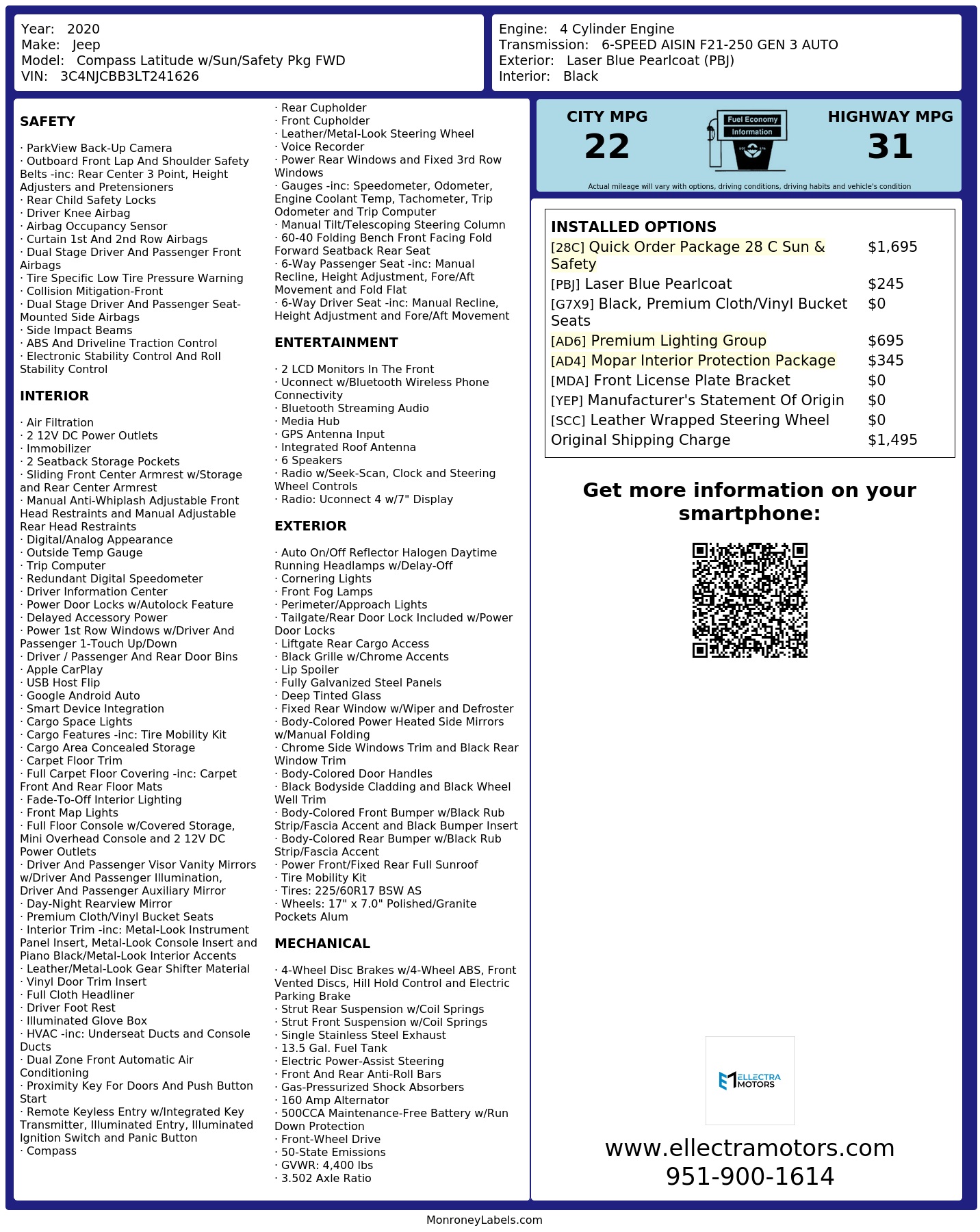 Year: 2020
Make: Jeep
Model: Compass Latitude w/Sun/Safety Pkg FWD
VIN: 3C4NJCBB3LT241626

Engine: 4 Cylinder Engine
Transmission: 6-SPEED AISIN F21-250 GEN 3 AUTO
Exterior: Laser Blue Pearlcoat (PBJ)
Interior: Black

SAFETY

· ParkView Back-Up Camera
· Outboard Front Lap And Shoulder Safety Belts -inc: Rear Center 3 Point, Height Adjusters and Pretensioners
· Rear Child Safety Locks
· Driver Knee Airbag
· Airbag Occupancy Sensor
· Curtain 1st And 2nd Row Airbags
· Dual Stage Driver And Passenger Front Airbags
· Tire Specific Low Tire Pressure Warning
· Collision Mitigation-Front
· Dual Stage Driver And Passenger Seat-Mounted Side Airbags
· Side Impact Beams
· ABS And Driveline Traction Control
· Electronic Stability Control And Roll Stability Control

INTERIOR

· Air Filtration
· 2 12V DC Power Outlets
· Immobilizer
· 2 Seatback Storage Pockets
· Sliding Front Center Armrest w/Storage and Rear Center Armrest
· Manual Anti-Whiplash Adjustable Front Head Restraints and Manual Adjustable Rear Head Restraints
· Digital/Analog Appearance
· Outside Temp Gauge
· Trip Computer
· Redundant Digital Speedometer
· Driver Information Center
· Power Door Locks w/Autolock Feature
· Delayed Accessory Power
· Power 1st Row Windows w/Driver And Passenger 1-Touch Up/Down
· Driver / Passenger And Rear Door Bins
· Apple CarPlay
· USB Host Flip
· Google Android Auto
· Smart Device Integration
· Cargo Space Lights
· Cargo Features -inc: Tire Mobility Kit
· Cargo Area Concealed Storage
· Carpet Floor Trim
· Full Carpet Floor Covering -inc: Carpet Front And Rear Floor Mats
· Fade-To-Off Interior Lighting
· Front Map Lights
· Full Floor Console w/Covered Storage, Mini Overhead Console and 2 12V DC Power Outlets
· Driver And Passenger Visor Vanity Mirrors w/Driver And Passenger Illumination, Driver And Passenger Auxiliary Mirror
· Day-Night Rearview Mirror
· Premium Cloth/Vinyl Bucket Seats
· Interior Trim -inc: Metal-Look Instrument Panel Insert, Metal-Look Console Insert and Piano Black/Metal-Look Interior Accents
· Leather/Metal-Look Gear Shifter Material
· Vinyl Door Trim Insert
· Full Cloth Headliner
· Driver Foot Rest
· Illuminated Glove Box
· HVAC -inc: Underseat Ducts and Console Ducts
· Dual Zone Front Automatic Air Conditioning
· Proximity Key For Doors And Push Button Start
· Remote Keyless Entry w/Integrated Key Transmitter, Illuminated Entry, Illuminated Ignition Switch and Panic Button
· Compass
· Rear Cupholder
· Front Cupholder
· Leather/Metal-Look Steering Wheel
· Voice Recorder
· Power Rear Windows and Fixed 3rd Row Windows
· Gauges -inc: Speedometer, Odometer, Engine Coolant Temp, Tachometer, Trip Odometer and Trip Computer
· Manual Tilt/Telescoping Steering Column
· 60-40 Folding Bench Front Facing Fold Forward Seatback Rear Seat
· 6-Way Passenger Seat -inc: Manual Recline, Height Adjustment, Fore/Aft Movement and Fold Flat
· 6-Way Driver Seat -inc: Manual Recline, Height Adjustment and Fore/Aft Movement

ENTERTAINMENT

· 2 LCD Monitors In The Front
· Uconnect w/Bluetooth Wireless Phone Connectivity
· Bluetooth Streaming Audio
· Media Hub
· GPS Antenna Input
· Integrated Roof Antenna
· 6 Speakers
· Radio w/Seek-Scan, Clock and Steering Wheel Controls
· Radio: Uconnect 4 w/7" Display

EXTERIOR

· Auto On/Off Reflector Halogen Daytime Running Headlamps w/Delay-Off
· Cornering Lights
· Front Fog Lamps
· Perimeter/Approach Lights
· Tailgate/Rear Door Lock Included w/Power Door Locks
· Liftgate Rear Cargo Access
· Black Grille w/Chrome Accents
· Lip Spoiler
· Fully Galvanized Steel Panels
· Deep Tinted Glass
· Fixed Rear Window w/Wiper and Defroster
· Body-Colored Power Heated Side Mirrors w/Manual Folding
· Chrome Side Windows Trim and Black Rear Window Trim
· Body-Colored Door Handles
· Black Bodyside Cladding and Black Wheel Well Trim
· Body-Colored Front Bumper w/Black Rub Strip/Fascia Accent and Black Bumper Insert
· Body-Colored Rear Bumper w/Black Rub Strip/Fascia Accent
· Power Front/Fixed Rear Full Sunroof
· Tire Mobility Kit
· Tires: 225/60R17 BSW AS
· Wheels: 17" x 7.0" Polished/Granite Pockets Alum

MECHANICAL

· 4-Wheel Disc Brakes w/4-Wheel ABS, Front Vented Discs, Hill Hold Control and Electric Parking Brake
· Strut Rear Suspension w/Coil Springs
· Strut Front Suspension w/Coil Springs
· Single Stainless Steel Exhaust
· 13.5 Gal. Fuel Tank
· Electric Power-Assist Steering
· Front And Rear Anti-Roll Bars
· Gas-Pressurized Shock Absorbers
· 160 Amp Alternator
· 500CCA Maintenance-Free Battery w/Run Down Protection
· Front-Wheel Drive
· 50-State Emissions
· GVWR: 4,400 lbs
· 3.502 Axle Ratio

CITY MPG
22
Fuel Economy Information
HIGHWAY MPG
31
Actual mileage will vary with options, driving conditions, driving habits and vehicle's condition

INSTALLED OPTIONS
| | |
|---|---|
| [28C] Quick Order Package 28 C Sun & Safety | $1,695 |
| [PBJ] Laser Blue Pearlcoat | $245 |
| [G7X9] Black, Premium Cloth/Vinyl Bucket Seats | $0 |
| [AD6] Premium Lighting Group | $695 |
| [AD4] Mopar Interior Protection Package | $345 |
| [MDA] Front License Plate Bracket | $0 |
| [YEP] Manufacturer's Statement Of Origin | $0 |
| [SCC] Leather Wrapped Steering Wheel | $0 |
| Original Shipping Charge | $1,495 |

Get more information on your smartphone:

ELLECTRA MOTORS
www.ellectramotors.com
951-900-1614

MonroneyLabels.com